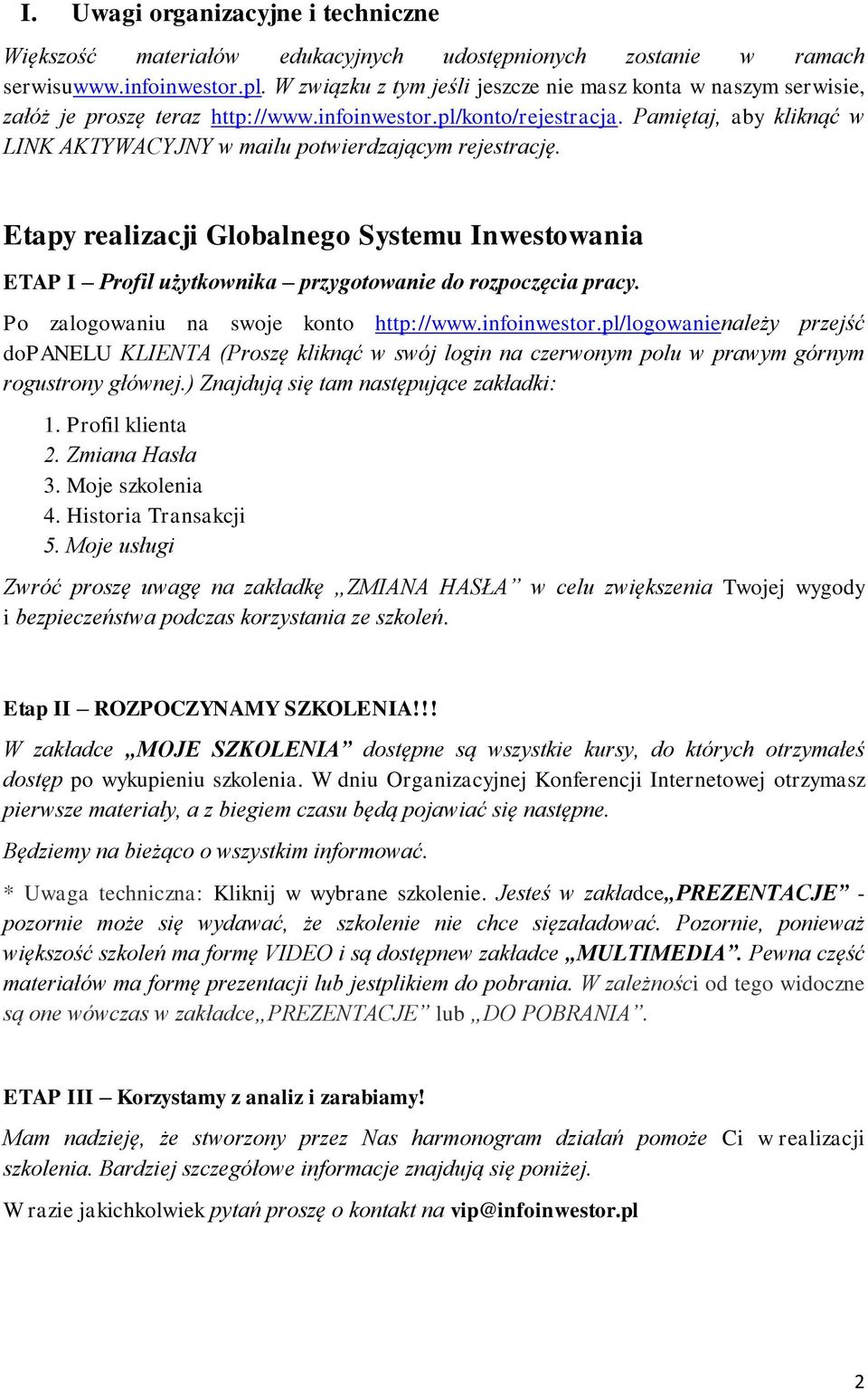 I. Uwagi organizacyjne i techniczne

Większość materiałów edukacyjnych udostępnionych zostanie w ramach serwisuwww.infoinwestor.pl. W związku z tym jeśli jeszcze nie masz konta w naszym serwisie, załóż je proszę teraz http://www.infoinwestor.pl/konto/rejestracja. Pamiętaj, aby kliknąć w LINK AKTYWACYJNY w mailu potwierdzającym rejestrację.

Etapy realizacji Globalnego Systemu Inwestowania

ETAP I – Profil użytkownika – przygotowanie do rozpoczęcia pracy.

Po zalogowaniu na swoje konto http://www.infoinwestor.pl/logowanienależy przejść doPANELU KLIENTA (Proszę kliknąć w swój login na czerwonym polu w prawym górnym rogustrony głównej.) Znajdują się tam następujące zakładki:

1. Profil klienta
2. Zmiana Hasła
3. Moje szkolenia
4. Historia Transakcji
5. Moje usługi

Zwróć proszę uwagę na zakładkę „ZMIANA HASŁA” w celu zwiększenia Twojej wygody i bezpieczeństwa podczas korzystania ze szkoleń.

Etap II – ROZPOCZYNAMY SZKOLENIA!!!

W zakładce „MOJE SZKOLENIA” dostępne są wszystkie kursy, do których otrzymałeś dostęp po wykupieniu szkolenia. W dniu Organizacyjnej Konferencji Internetowej otrzymasz pierwsze materiały, a z biegiem czasu będą pojawiać się następne.

Będziemy na bieżąco o wszystkim informować.

* Uwaga techniczna: Kliknij w wybrane szkolenie. Jesteś w zakładce„PREZENTACJE” - pozornie może się wydawać, że szkolenie nie chce sięzaładować. Pozornie, ponieważ większość szkoleń ma formę VIDEO i są dostępnew zakładce „MULTIMEDIA”. Pewna część materiałów ma formę prezentacji lub jestplikiem do pobrania. W zależności od tego widoczne są one wówczas w zakładce„PREZENTACJE” lub „DO POBRANIA”.

ETAP III – Korzystamy z analiz i zarabiamy!

Mam nadzieję, że stworzony przez Nas harmonogram działań pomoże Ci w realizacji szkolenia. Bardziej szczegółowe informacje znajdują się poniżej.

W razie jakichkolwiek pytań proszę o kontakt na vip@infoinwestor.pl

2